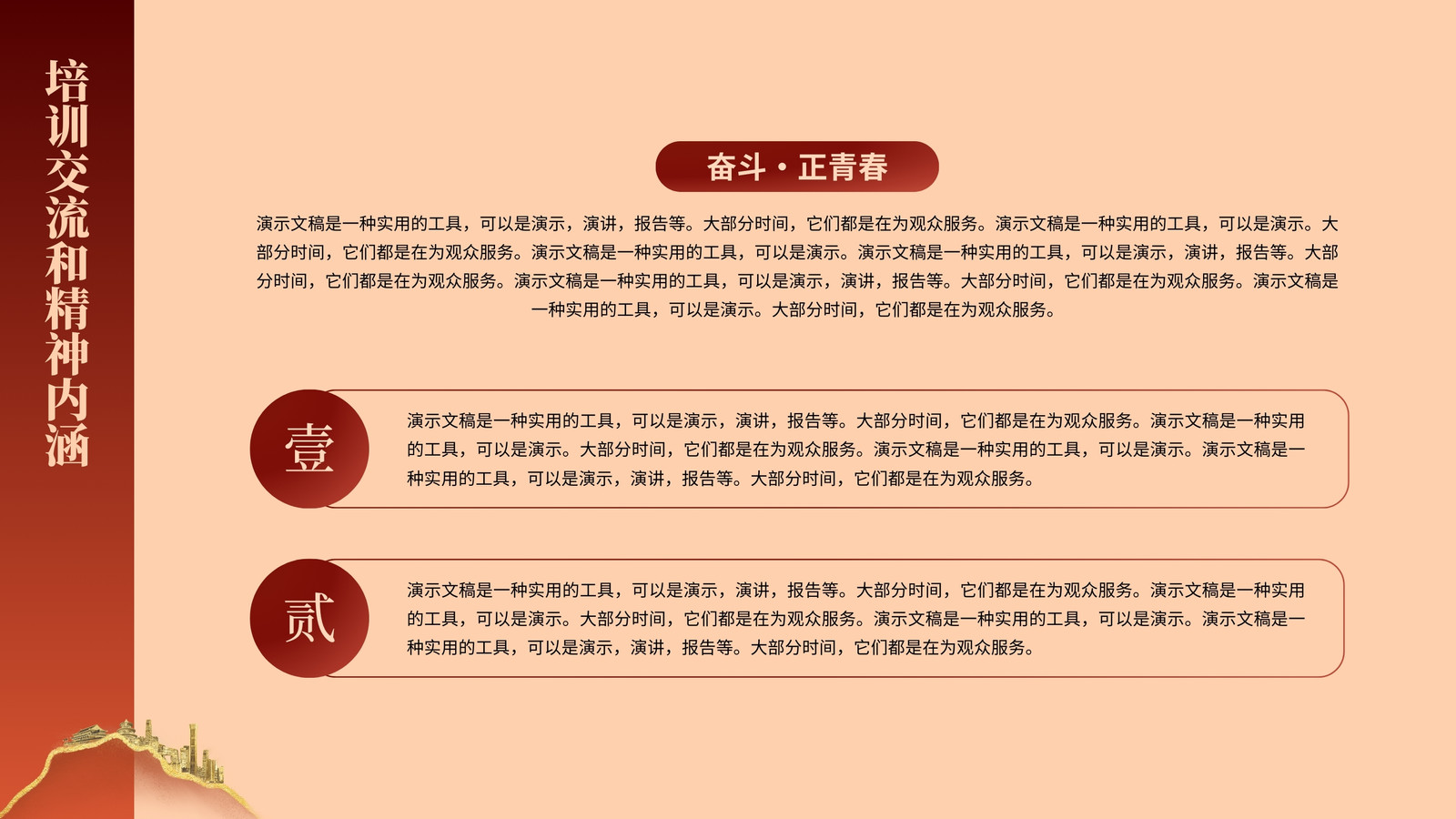 培训交流和精神内涵

奋斗·正青春

演示文稿是一种实用的工具，可以是演示，演讲，报告等。大部分时间，它们都是在为观众服务。演示文稿是一种实用的工具，可以是演示。大部分时间，它们都是在为观众服务。演示文稿是一种实用的工具，可以是演示。演示文稿是一种实用的工具，可以是演示，演讲，报告等。大部分时间，它们都是在为观众服务。演示文稿是一种实用的工具，可以是演示，演讲，报告等。大部分时间，它们都是在为观众服务。演示文稿是一种实用的工具，可以是演示。大部分时间，它们都是在为观众服务。

壹

演示文稿是一种实用的工具，可以是演示，演讲，报告等。大部分时间，它们都是在为观众服务。演示文稿是一种实用的工具，可以是演示。大部分时间，它们都是在为观众服务。演示文稿是一种实用的工具，可以是演示。演示文稿是一种实用的工具，可以是演示，演讲，报告等。大部分时间，它们都是在为观众服务。

贰

演示文稿是一种实用的工具，可以是演示，演讲，报告等。大部分时间，它们都是在为观众服务。演示文稿是一种实用的工具，可以是演示。大部分时间，它们都是在为观众服务。演示文稿是一种实用的工具，可以是演示。演示文稿是一种实用的工具，可以是演示，演讲，报告等。大部分时间，它们都是在为观众服务。